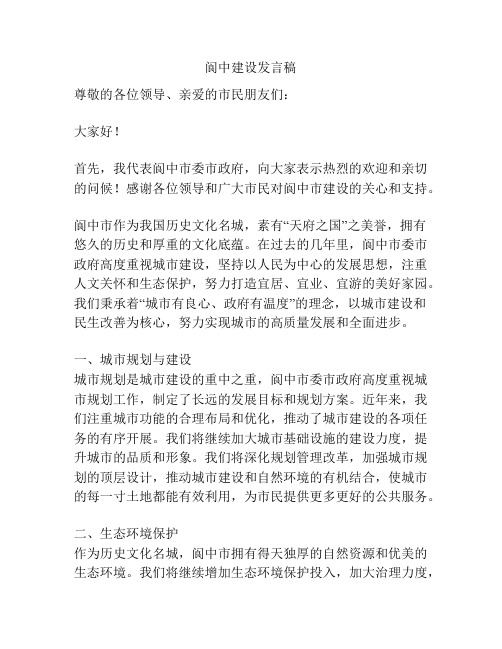 阆中建设发言稿

尊敬的各位领导、亲爱的市民朋友们：

大家好！

首先，我代表阆中市委市政府，向大家表示热烈的欢迎和亲切的问候！感谢各位领导和广大市民对阆中市建设的关心和支持。

阆中市作为我国历史文化名城，素有“天府之国”之美誉，拥有悠久的历史和厚重的文化底蕴。在过去的几年里，阆中市委市政府高度重视城市建设，坚持以人民为中心的发展思想，注重人文关怀和生态保护，努力打造宜居、宜业、宜游的美好家园。我们秉承着“城市有良心、政府有温度”的理念，以城市建设和民生改善为核心，努力实现城市的高质量发展和全面进步。

一、城市规划与建设
城市规划是城市建设的重中之重，阆中市委市政府高度重视城市规划工作，制定了长远的发展目标和规划方案。近年来，我们注重城市功能的合理布局和优化，推动了城市建设的各项任务的有序开展。我们将继续加大城市基础设施的建设力度，提升城市的品质和形象。我们将深化规划管理改革，加强城市规划的顶层设计，推动城市建设和自然环境的有机结合，使城市的每一寸土地都能有效利用，为市民提供更多更好的公共服务。

二、生态环境保护
作为历史文化名城，阆中市拥有得天独厚的自然资源和优美的生态环境。我们将继续增加生态环境保护投入，加大治理力度，